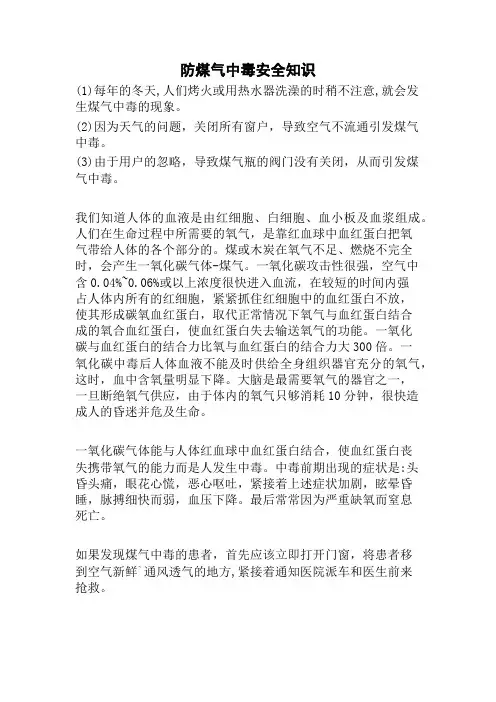 防煤气中毒安全知识

(1)每年的冬天,人们烤火或用热水器洗澡的时稍不注意,就会发生煤气中毒的现象。

(2)因为天气的问题，关闭所有窗户，导致空气不流通引发煤气中毒。

(3)由于用户的忽略，导致煤气瓶的阀门没有关闭，从而引发煤气中毒。

我们知道人体的血液是由红细胞、白细胞、血小板及血浆组成。人们在生命过程中所需要的氧气，是靠红血球中血红蛋白把氧气带给人体的各个部分的。煤或木炭在氧气不足、燃烧不完全时，会产生一氧化碳气体-煤气。一氧化碳攻击性很强，空气中含0.04%~0.06%或以上浓度很快进入血流，在较短的时间内强占人体内所有的红细胞，紧紧抓住红细胞中的血红蛋白不放，使其形成碳氧血红蛋白，取代正常情况下氧气与血红蛋白结合成的氧合血红蛋白，使血红蛋白失去输送氧气的功能。一氧化碳与血红蛋白的结合力比氧与血红蛋白的结合力大300倍。一氧化碳中毒后人体血液不能及时供给全身组织器官充分的氧气，这时，血中含氧量明显下降。大脑是最需要氧气的器官之一，一旦断绝氧气供应，由于体内的氧气只够消耗10分钟，很快造成人的昏迷并危及生命。

一氧化碳气体能与人体红血球中血红蛋白结合，使血红蛋白丧失携带氧气的能力而是人发生中毒。中毒前期出现的症状是:头昏头痛，眼花心慌，恶心呕吐，紧接着上述症状加剧，眩晕昏睡，脉搏细快而弱，血压下降。最后常常因为严重缺氧而窒息死亡。

如果发现煤气中毒的患者，首先应该立即打开门窗，将患者移到空气新鲜`通风透气的地方,紧接着通知医院派车和医生前来抢救。